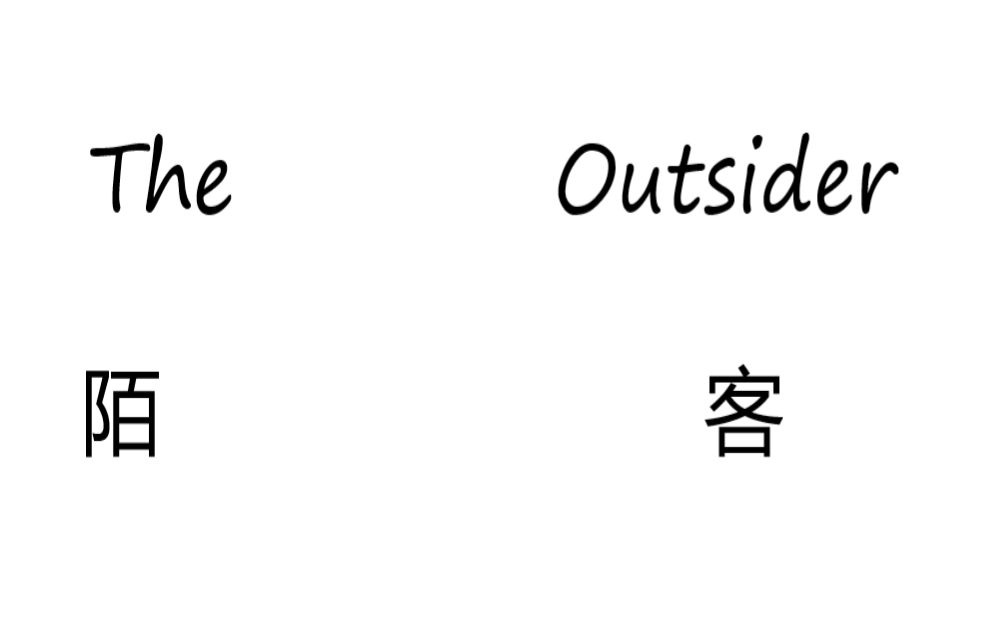 The Outsider

陌 客